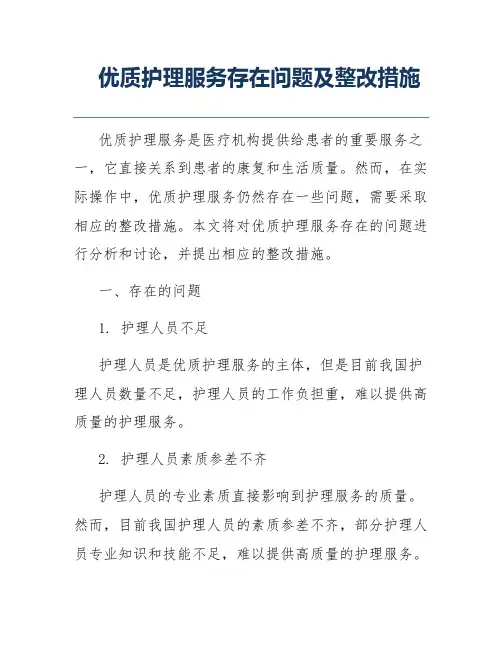 优质护理服务存在问题及整改措施

优质护理服务是医疗机构提供给患者的重要服务之一，它直接关系到患者的康复和生活质量。然而，在实际操作中，优质护理服务仍然存在一些问题，需要采取相应的整改措施。本文将对优质护理服务存在的问题进行分析和讨论，并提出相应的整改措施。

一、存在的问题

1. 护理人员不足

护理人员是优质护理服务的主体，但是目前我国护理人员数量不足，护理人员的工作负担重，难以提供高质量的护理服务。

2. 护理人员素质参差不齐

护理人员的专业素质直接影响到护理服务的质量。然而，目前我国护理人员的素质参差不齐，部分护理人员专业知识和技能不足，难以提供高质量的护理服务。